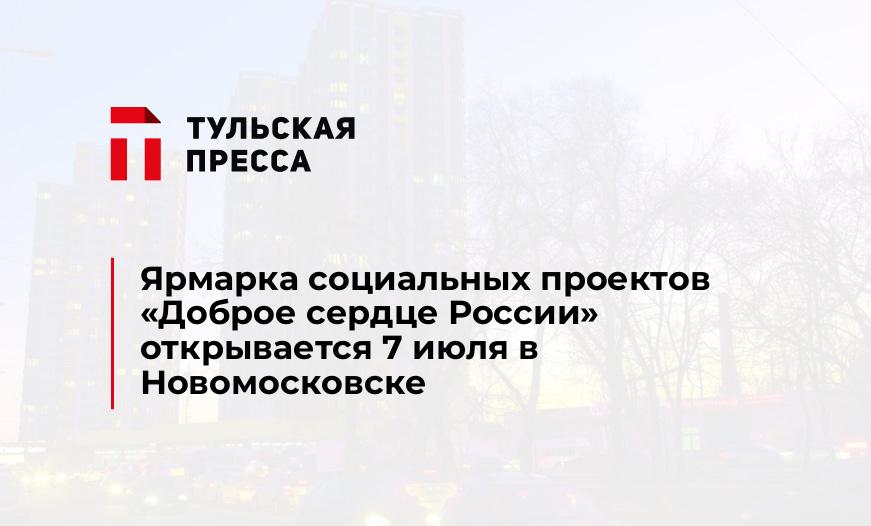 ТУЛЬСКАЯ ПРЕССА

Ярмарка социальных проектов «Доброе сердце России» открывается 7 июля в Новомосковске